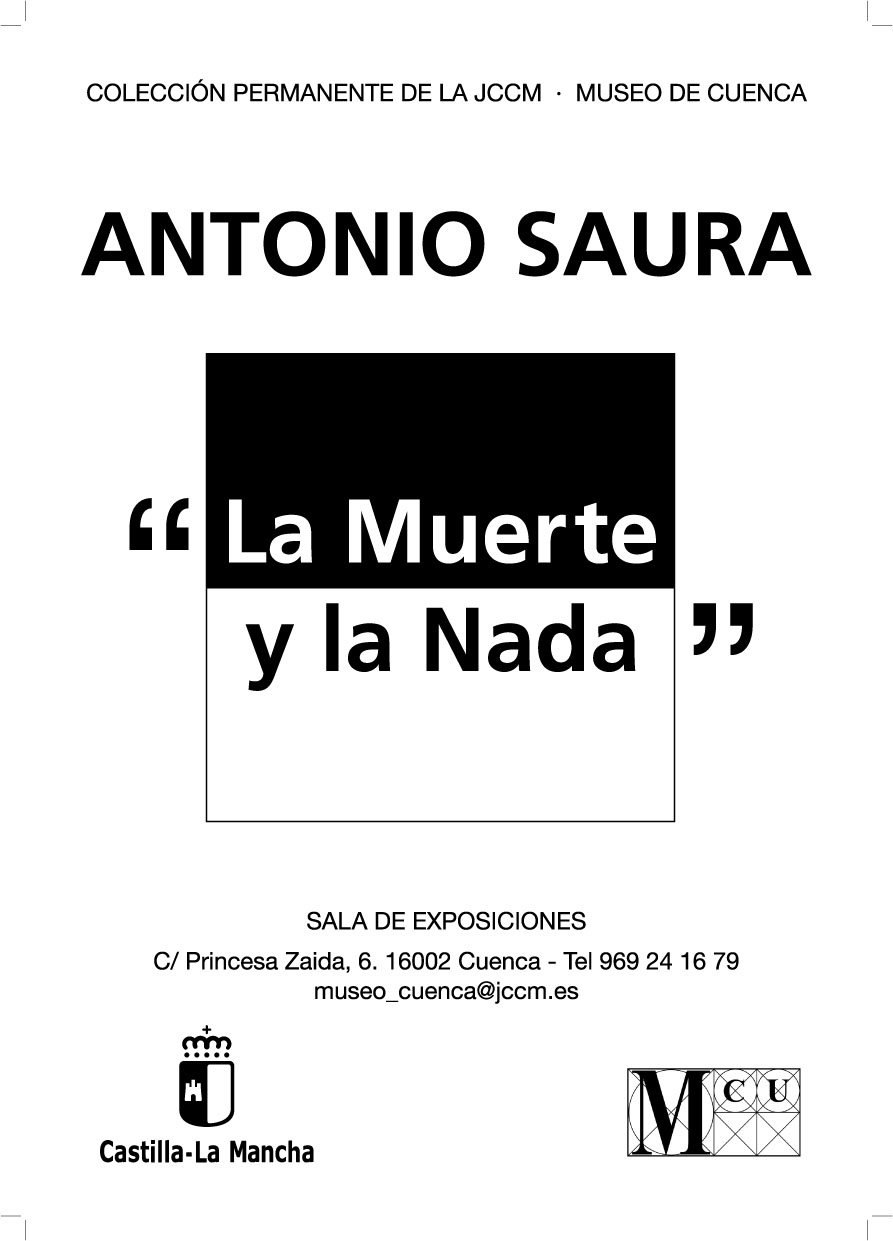 COLECCIÓN PERMANENTE DE LA JCCM · MUSEO DE CUENCA

ANTONIO SAURA

“La Muerte y la Nada”

SALA DE EXPOSICIONES

C/ Princesa Zaida, 6. 16002 Cuenca - Tel 969 24 16 79
museo_cuenca@jccm.es

Castilla-La Mancha

M C U